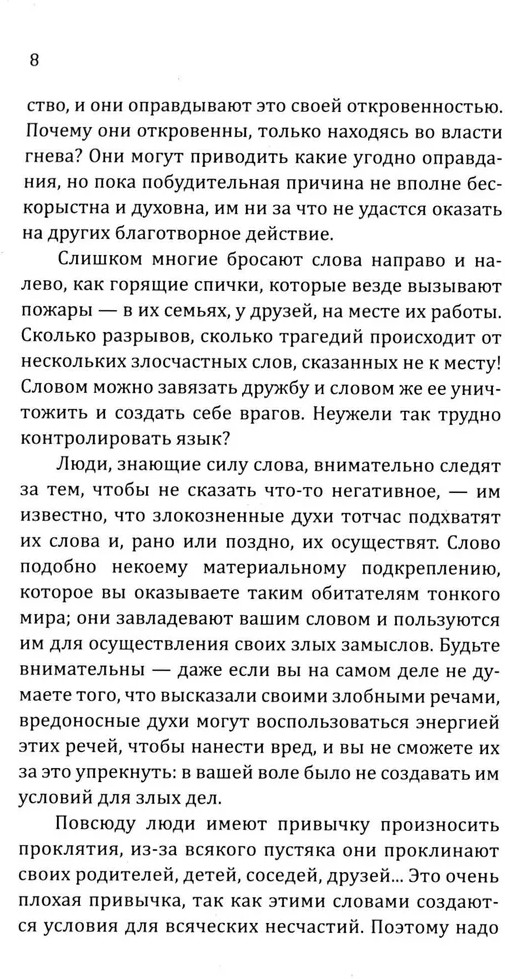 8

ство, и они оправдывают это своей откровенностью. Почему они откровенны, только находясь во власти гнева? Они могут приводить какие угодно оправдания, но пока побудительная причина не вполне бескорыстна и духовна, им ни за что не удастся оказать на других благотворное действие.

Слишком многие бросают слова направо и налево, как горящие спички, которые везде вызывают пожары — в их семьях, у друзей, на месте их работы. Сколько разрывов, сколько трагедий происходит от нескольких злосчастных слов, сказанных не к месту! Словом можно завязать дружбу и словом же ее уничтожить и создать себе врагов. Неужели так трудно контролировать язык?

Люди, знающие силу слова, внимательно следят за тем, чтобы не сказать что-то негативное, — им известно, что злокозненные духи тотчас подхватят их слова и, рано или поздно, их осуществят. Слово подобно некоему материальному подкреплению, которое вы оказываете таким обитателям тонкого мира; они завладевают вашим словом и пользуются им для осуществления своих злых замыслов. Будьте внимательны — даже если вы на самом деле не думаете того, что высказали своими злобными речами, вредоносные духи могут воспользоваться энергией этих речей, чтобы нанести вред, и вы не сможете их за это упрекнуть: в вашей воле было не создавать им условий для злых дел.

Повсюду люди имеют привычку произносить проклятия, из-за всякого пустяка они проклинают своих родителей, детей, соседей, друзей... Это очень плохая привычка, так как этими словами создаются условия для всяческих несчастий. Поэтому надо